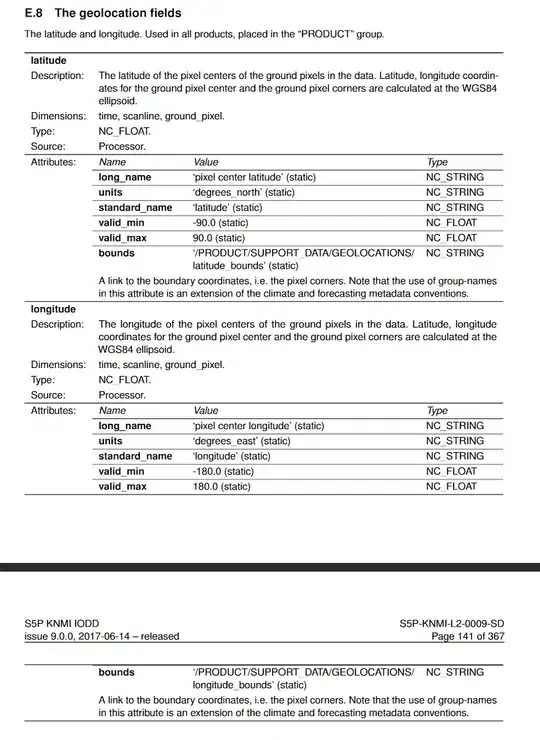 E.8 The geolocation fields

The latitude and longitude. Used in all products, placed in the "PRODUCT" group.

latitude

Description: The latitude of the pixel centers of the ground pixels in the data. Latitude, longitude coordinates for the ground pixel center and the ground pixel corners are calculated at the WGS84 ellipsoid.

Dimensions: time, scanline, ground_pixel.

Type: NC_FLOAT.

Source: Processor.

Attributes:

| Name | Value | Type |
|---|---|---|
| long_name | 'pixel center latitude' (static) | NC_STRING |
| units | 'degrees_north' (static) | NC_STRING |
| standard_name | 'latitude' (static) | NC_STRING |
| valid_min | -90.0 (static) | NC_FLOAT |
| valid_max | 90.0 (static) | NC_FLOAT |
| bounds | '/PRODUCT/SUPPORT_DATA/GEOLOCATIONS/ latitude_bounds' (static) | NC_STRING |

A link to the boundary coordinates, i.e. the pixel corners. Note that the use of group-names in this attribute is an extension of the climate and forecasting metadata conventions.

longitude

Description: The longitude of the pixel centers of the ground pixels in the data. Latitude, longitude coordinates for the ground pixel center and the ground pixel corners are calculated at the WGS84 ellipsoid.

Dimensions: time, scanline, ground_pixel.

Type: NC_FLOAT.

Source: Processor.

Attributes:

| Name | Value | Type |
|---|---|---|
| long_name | 'pixel center longitude' (static) | NC_STRING |
| units | 'degrees_east' (static) | NC_STRING |
| standard_name | 'longitude' (static) | NC_STRING |
| valid_min | -180.0 (static) | NC_FLOAT |
| valid_max | 180.0 (static) | NC_FLOAT |

S5P KNMI IODD
issue 9.0.0, 2017-06-14 – released

S5P-KNMI-L2-0009-SD
Page 141 of 367

| bounds | '/PRODUCT/SUPPORT_DATA/GEOLOCATIONS/ longitude_bounds' (static) | NC_STRING |
|---|---|---|

A link to the boundary coordinates, i.e. the pixel corners. Note that the use of group-names in this attribute is an extension of the climate and forecasting metadata conventions.